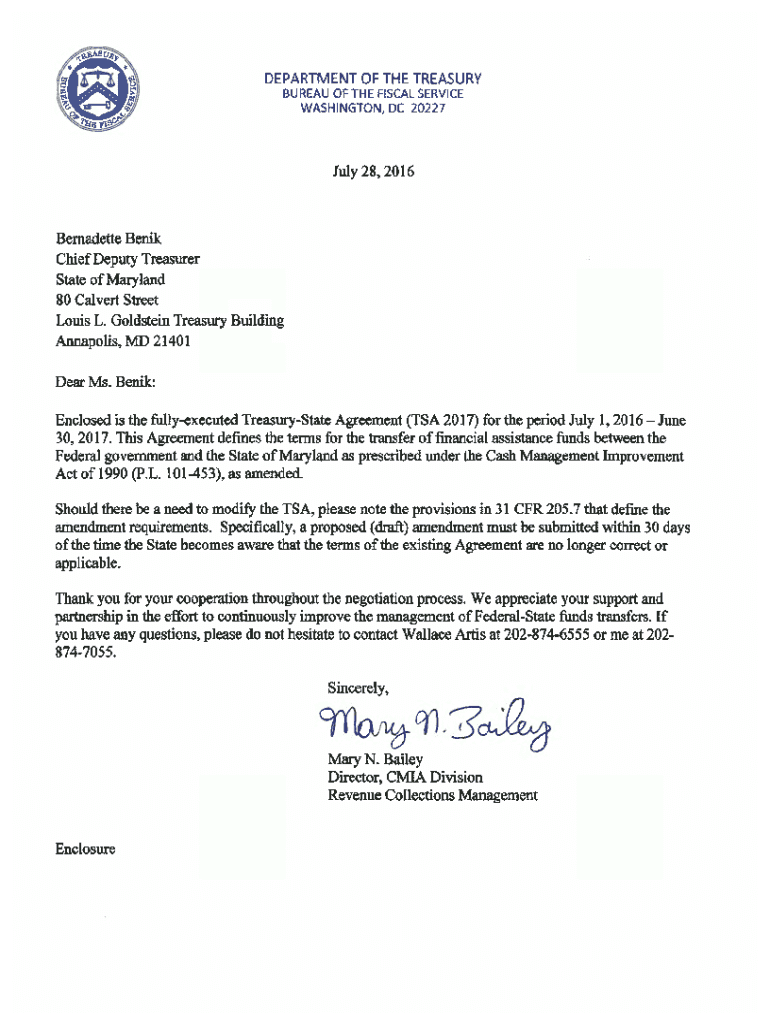 TREASURY
BUREAU OF THE FISCAL SERVICE

DEPARTMENT OF THE TREASURY
BUREAU OF THE FISCAL SERVICE
WASHINGTON, DC 20227

July 28, 2016

Bernadette Benik
Chief Deputy Treasurer
State of Maryland
80 Calvert Street
Louis L. Goldstein Treasury Building
Annapolis, MD 21401

Dear Ms. Benik:

Enclosed is the fully-executed Treasury-State Agreement (TSA 2017) for the period July 1, 2016 – June 30, 2017. This Agreement defines the terms for the transfer of financial assistance funds between the Federal government and the State of Maryland as prescribed under the Cash Management Improvement Act of 1990 (P.L. 101-453), as amended.

Should there be a need to modify the TSA, please note the provisions in 31 CFR 205.7 that define the amendment requirements. Specifically, a proposed (draft) amendment must be submitted within 30 days of the time the State becomes aware that the terms of the existing Agreement are no longer correct or applicable.

Thank you for your cooperation throughout the negotiation process. We appreciate your support and partnership in the effort to continuously improve the management of Federal-State funds transfers. If you have any questions, please do not hesitate to contact Wallace Artis at 202-874-6555 or me at 202-874-7055.

Sincerely,

Mary N. Bailey

Mary N. Bailey
Director, CMIA Division
Revenue Collections Management

Enclosure